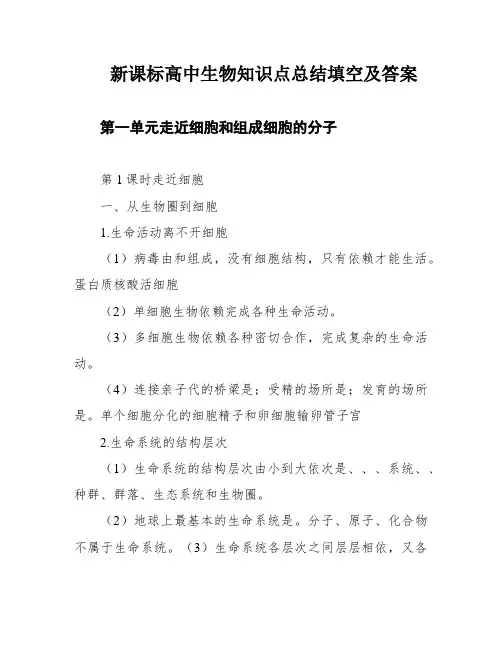 新课标高中生物知识点总结填空及答案

第一单元走近细胞和组成细胞的分子

第 1 课时走近细胞

一、从生物圈到细胞

1.生命活动离不开细胞

（1）病毒由和组成，没有细胞结构，只有依赖才能生活。蛋白质核酸活细胞

（2）单细胞生物依赖完成各种生命活动。

（3）多细胞生物依赖各种密切合作，完成复杂的生命活动。

（4）连接亲子代的桥梁是；受精的场所是；发育的场所是。单个细胞分化的细胞精子和卵细胞输卵管子宫

2.生命系统的结构层次

（1）生命系统的结构层次由小到大依次是、、、系统、、种群、群落、生态系统和生物圈。

（2）地球上最基本的生命系统是。分子、原子、化合物不属于生命系统。（3）生命系统各层次之间层层相依，又各